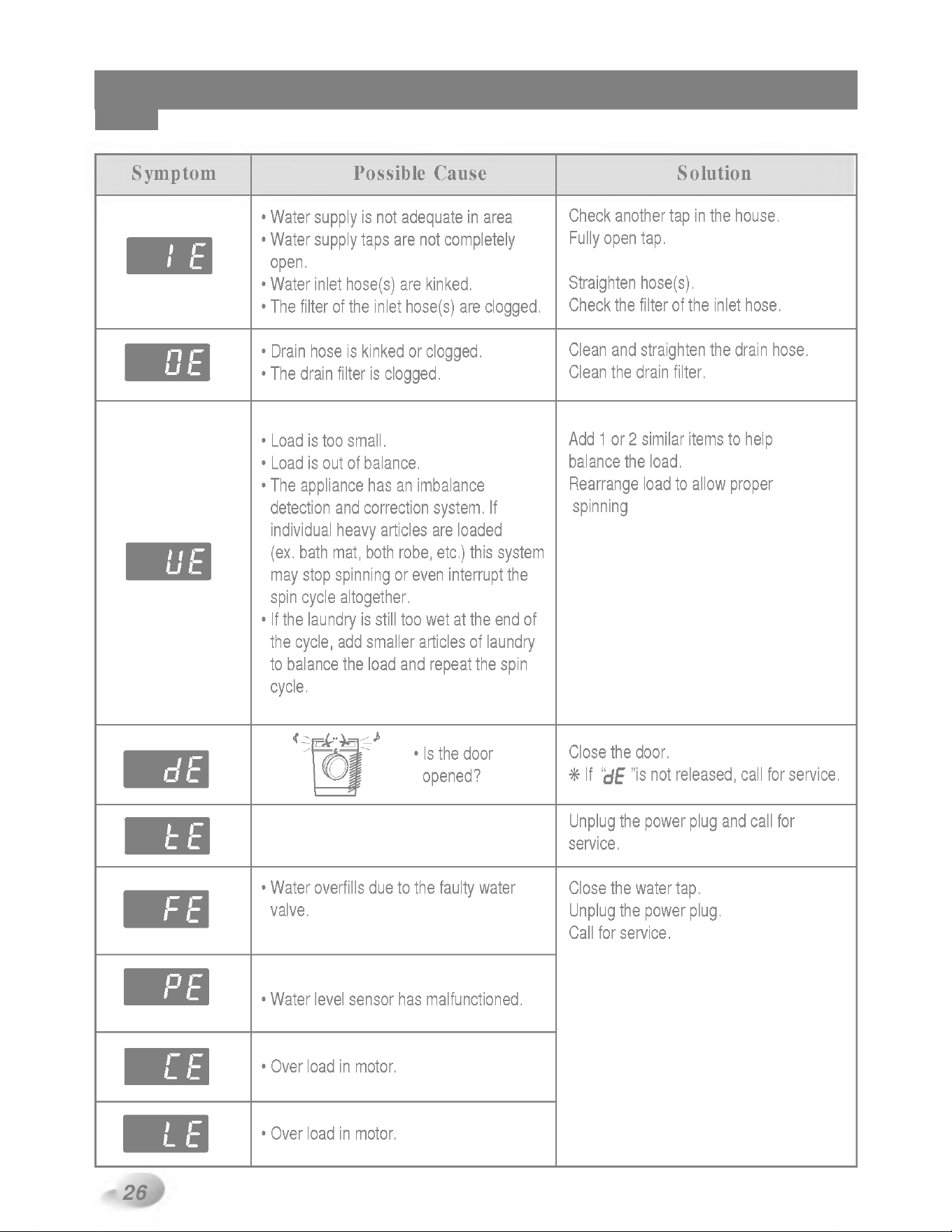 | Symptom | Possible Cause | Solution |
|---|---|---|
| IE | • Water supply is not adequate in area • Water supply taps are not completely open. • Water inlet hose(s) are kinked. • The filter of the inlet hose(s) are clogged. | Check another tap in the house. Fully open tap. Straighten hose(s). Check the filter of the inlet hose. |
| OE | • Drain hose is kinked or clogged. • The drain filter is clogged. | Clean and straighten the drain hose. Clean the drain filter. |
| UE | • Load is too small. • Load is out of balance. • The appliance has an imbalance detection and correction system. If individual heavy articles are loaded (ex. bath mat, both robe, etc.) this system may stop spinning or even interrupt the spin cycle altogether. • If the laundry is still too wet at the end of the cycle, add smaller articles of laundry to balance the load and repeat the spin cycle. | Add 1 or 2 similar items to help balance the load. Rearrange load to allow proper spinning |
| dE | • Is the door opened? | Close the door. ✻ If "dE "is not released, call for service. |
| tE | | Unplug the power plug and call for service. |
| FE | • Water overfills due to the faulty water valve. | Close the water tap. Unplug the power plug. Call for service. |
| PE | • Water level sensor has malfunctioned. | |
| CE | • Over load in motor. | |
| LE | • Over load in motor. | |

26